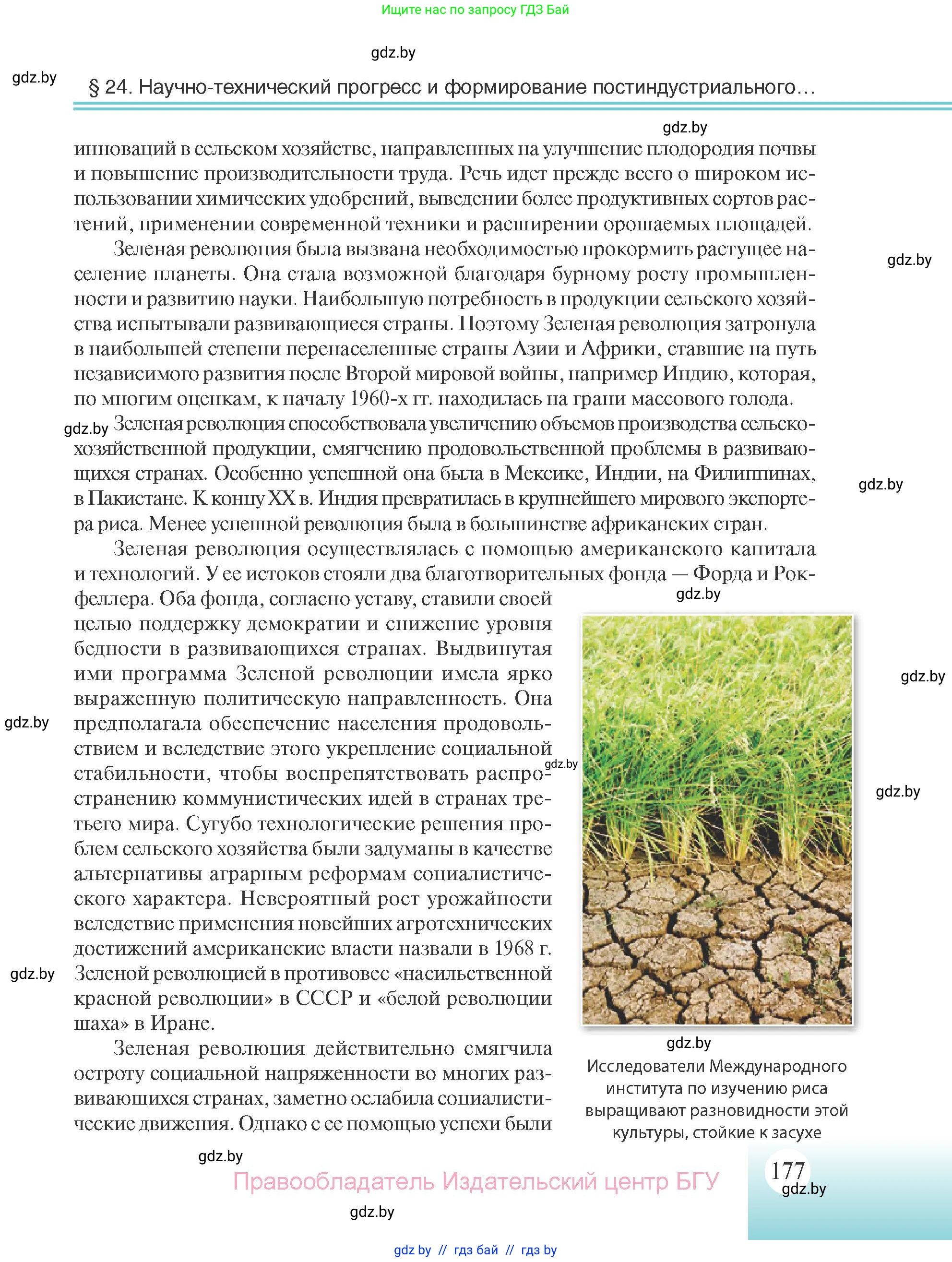 Ищите нас по запросу ГДЗ Бай

gdz.by

gdz.by

§ 24. Научно-технический прогресс и формирование постиндустриального…

gdz.by

инноваций в сельском хозяйстве, направленных на улучшение плодородия почвы и повышение производительности труда. Речь идет прежде всего о широком использовании химических удобрений, выведении более продуктивных сортов растений, применении современной техники и расширении орошаемых площадей.

Зеленая революция была вызвана необходимостью прокормить растущее население планеты. Она стала возможной благодаря бурному росту промышленности и развитию науки. Наибольшую потребность в продукции сельского хозяйства испытывали развивающиеся страны. Поэтому Зеленая революция затронула в наибольшей степени перенаселенные страны Азии и Африки, ставшие на путь независимого развития после Второй мировой войны, например Индию, которая, по многим оценкам, к началу 1960-х гг. находилась на грани массового голода.

gdz.by

gdz.by

Зеленая революция способствовала увеличению объемов производства сельскохозяйственной продукции, смягчению продовольственной проблемы в развивающихся странах. Особенно успешной она была в Мексике, Индии, на Филиппинах, в Пакистане. К концу XX в. Индия превратилась в крупнейшего мирового экспортера риса. Менее успешной революция была в большинстве африканских стран.

gdz.by

Зеленая революция осуществлялась с помощью американского капитала и технологий. У ее истоков стояли два благотворительных фонда — Форда и Рокфеллера. Оба фонда, согласно уставу, ставили своей целью поддержку демократии и снижение уровня бедности в развивающихся странах. Выдвинутая ими программа Зеленой революции имела ярко выраженную политическую направленность. Она предполагала обеспечение населения продовольствием и вследствие этого укрепление социальной стабильности, чтобы воспрепятствовать распространению коммунистических идей в странах третьего мира. Сугубо технологические решения проблем сельского хозяйства были задуманы в качестве альтернативы аграрным реформам социалистического характера. Невероятный рост урожайности вследствие применения новейших агротехнических достижений американские власти назвали в 1968 г. Зеленой революцией в противовес «насильственной красной революции» в СССР и «белой революции шаха» в Иране.

gdz.by

gdz.by

gdz.by

gdz.by

gdz.by

gdz.by

Зеленая революция действительно смягчила остроту социальной напряженности во многих развивающихся странах, заметно ослабила социалистические движения. Однако с ее помощью успехи были

gdz.by

Исследователи Международного института по изучению риса выращивают разновидности этой культуры, стойкие к засухе

gdz.by

Правообладатель Издательский центр БГУ

177

gdz.by

gdz.by

gdz by // гдз бай // гдз by